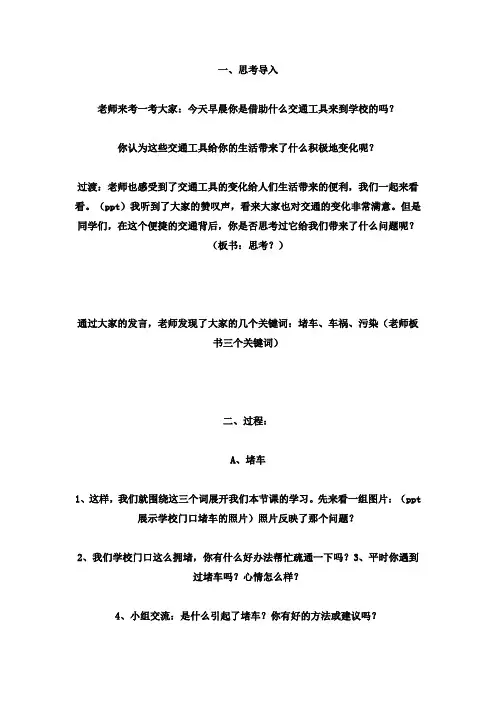 一、思考导入

老师来考一考大家：今天早晨你是借助什么交通工具来到学校的吗？

你认为这些交通工具给你的生活带来了什么积极地变化呢？

过渡：老师也感受到了交通工具的变化给人们生活带来的便利，我们一起来看看。（ppt）我听到了大家的赞叹声，看来大家也对交通的变化非常满意。但是同学们，在这个便捷的交通背后，你是否思考过它给我们带来了什么问题呢？（板书：思考？）

通过大家的发言，老师发现了大家的几个关键词：堵车、车祸、污染（老师板书三个关键词）

二、过程：

A、堵车

1、这样，我们就围绕这三个词展开我们本节课的学习。先来看一组图片：（ppt展示学校门口堵车的照片）照片反映了那个问题？

2、我们学校门口这么拥堵，你有什么好办法帮忙疏通一下吗？3、平时你遇到过堵车吗？心情怎么样？

4、小组交流：是什么引起了堵车？你有好的方法或建议吗？